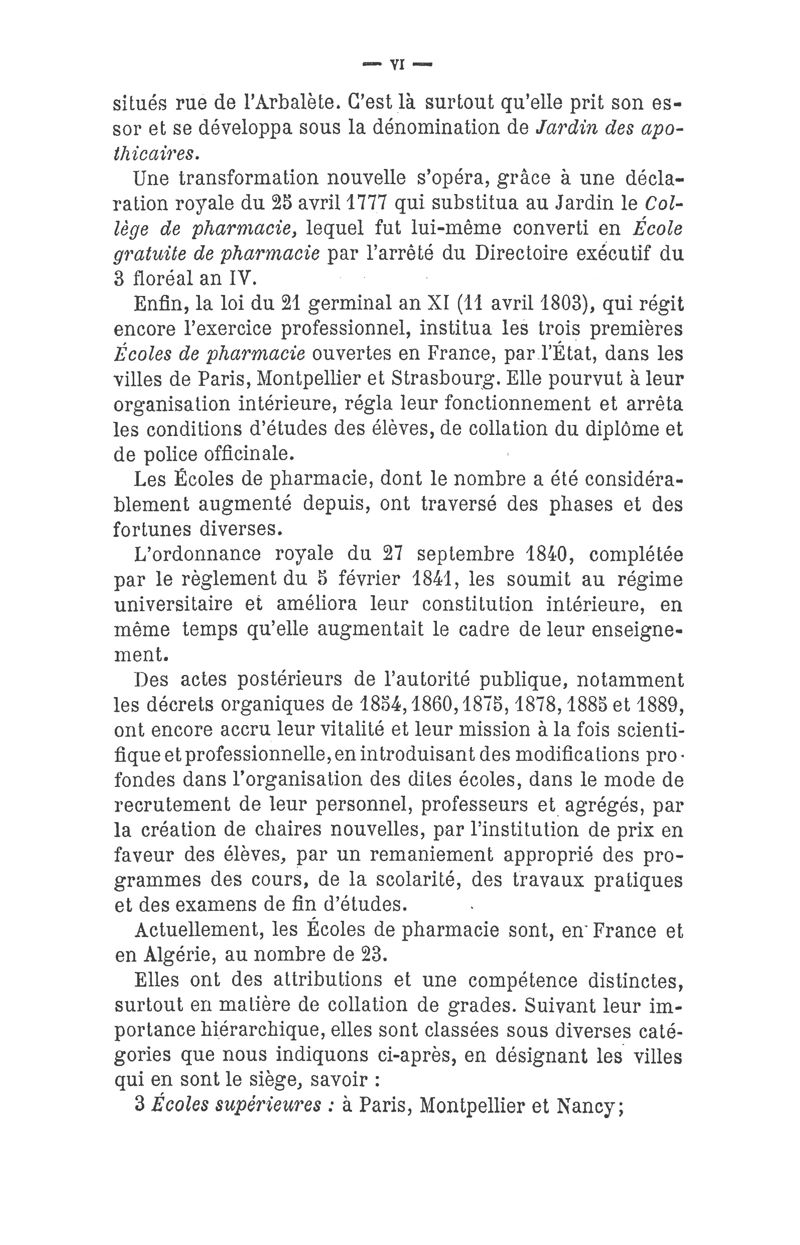 — VI —

situés rue de l'Arbalète. C'est là surtout qu'elle prit son essor et se développa sous la dénomination de Jardin des apothicaires.

Une transformation nouvelle s'opéra, grâce à une déclaration royale du 25 avril 1777 qui substitua au Jardin le Collège de pharmacie, lequel fut lui-même converti en École gratuite de pharmacie par l'arrêté du Directoire exécutif du 3 floréal an IV.

Enfin, la loi du 21 germinal an XI (11 avril 1803), qui régit encore l'exercice professionnel, institua les trois premières Écoles de pharmacie ouvertes en France, par l'État, dans les villes de Paris, Montpellier et Strasbourg. Elle pourvut à leur organisation intérieure, régla leur fonctionnement et arrêta les conditions d'études des élèves, de collation du diplôme et de police officinale.

Les Écoles de pharmacie, dont le nombre a été considérablement augmenté depuis, ont traversé des phases et des fortunes diverses.

L'ordonnance royale du 27 septembre 1840, complétée par le règlement du 5 février 1841, les soumit au régime universitaire et améliora leur constitution intérieure, en même temps qu'elle augmentait le cadre de leur enseignement.

Des actes postérieurs de l'autorité publique, notamment les décrets organiques de 1854, 1860, 1875, 1878, 1885 et 1889, ont encore accru leur vitalité et leur mission à la fois scientifique et professionnelle, en introduisant des modifications profondes dans l'organisation des dites écoles, dans le mode de recrutement de leur personnel, professeurs et agrégés, par la création de chaires nouvelles, par l'institution de prix en faveur des élèves, par un remaniement approprié des programmes des cours, de la scolarité, des travaux pratiques et des examens de fin d'études.

Actuellement, les Écoles de pharmacie sont, en France et en Algérie, au nombre de 23.

Elles ont des attributions et une compétence distinctes, surtout en matière de collation de grades. Suivant leur importance hiérarchique, elles sont classées sous diverses catégories que nous indiquons ci-après, en désignant les villes qui en sont le siège, savoir :

3 Écoles supérieures : à Paris, Montpellier et Nancy;